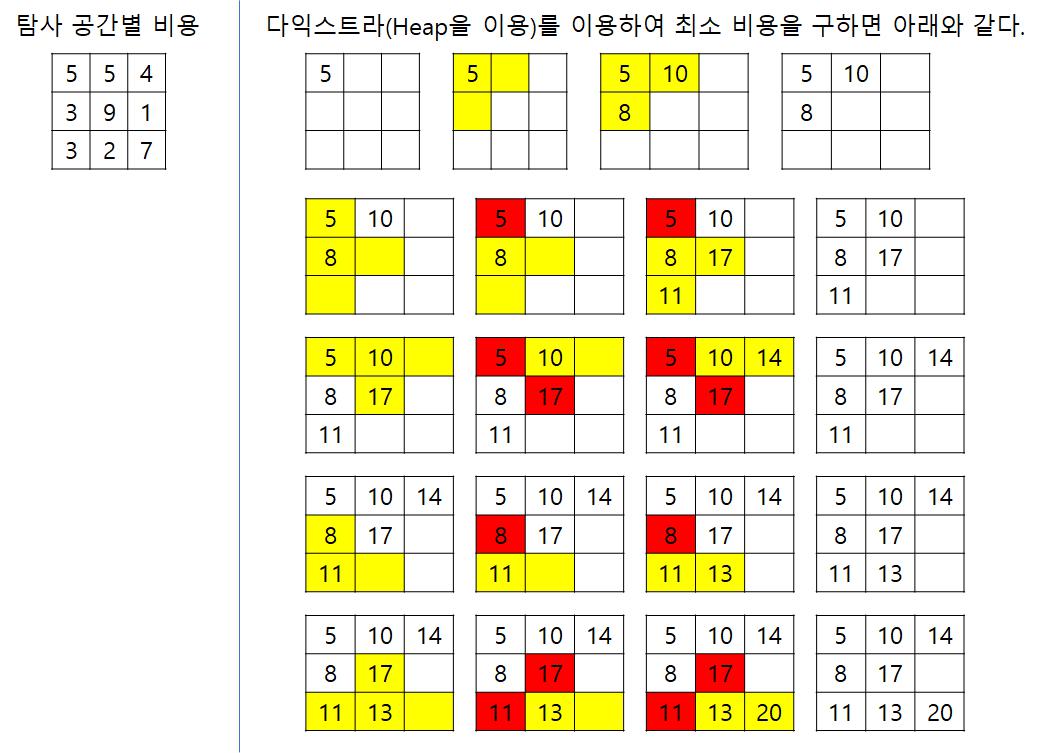 탐사 공간별 비용

| 5 | 5 | 4 |
|---|---|---|
| 3 | 9 | 1 |
| 3 | 2 | 7 |

다익스트라(Heap을 이용)를 이용하여 최소 비용을 구하면 아래와 같다.

| 5 | | |
|---|---|---|
| | | |
| | | |

| 5 | | |
|---|---|---|
| | | |
| | | |

| 5 | 10 | |
|---|---|---|
| 8 | | |
| | | |

| 5 | 10 | |
|---|---|---|
| 8 | | |
| | | |

| 5 | 10 | |
|---|---|---|
| 8 | | |
| | | |

| 5 | 10 | |
|---|---|---|
| 8 | | |
| | | |

| 5 | 10 | |
|---|---|---|
| 8 | 17 | |
| 11 | | |

| 5 | 10 | |
|---|---|---|
| 8 | 17 | |
| 11 | | |

| 5 | 10 | |
|---|---|---|
| 8 | 17 | |
| 11 | | |

| 5 | 10 | |
|---|---|---|
| 8 | 17 | |
| 11 | | |

| 5 | 10 | 14 |
|---|---|---|
| 8 | 17 | |
| 11 | | |

| 5 | 10 | 14 |
|---|---|---|
| 8 | 17 | |
| 11 | | |

| 5 | 10 | 14 |
|---|---|---|
| 8 | 17 | |
| 11 | | |

| 5 | 10 | 14 |
|---|---|---|
| 8 | 17 | |
| 11 | | |

| 5 | 10 | 14 |
|---|---|---|
| 8 | 17 | |
| 11 | 13 | |

| 5 | 10 | 14 |
|---|---|---|
| 8 | 17 | |
| 11 | 13 | |

| 5 | 10 | 14 |
|---|---|---|
| 8 | 17 | |
| 11 | 13 | |

| 5 | 10 | 14 |
|---|---|---|
| 8 | 17 | |
| 11 | 13 | |

| 5 | 10 | 14 |
|---|---|---|
| 8 | 17 | |
| 11 | 13 | 20 |

| 5 | 10 | 14 |
|---|---|---|
| 8 | 17 | |
| 11 | 13 | 20 |